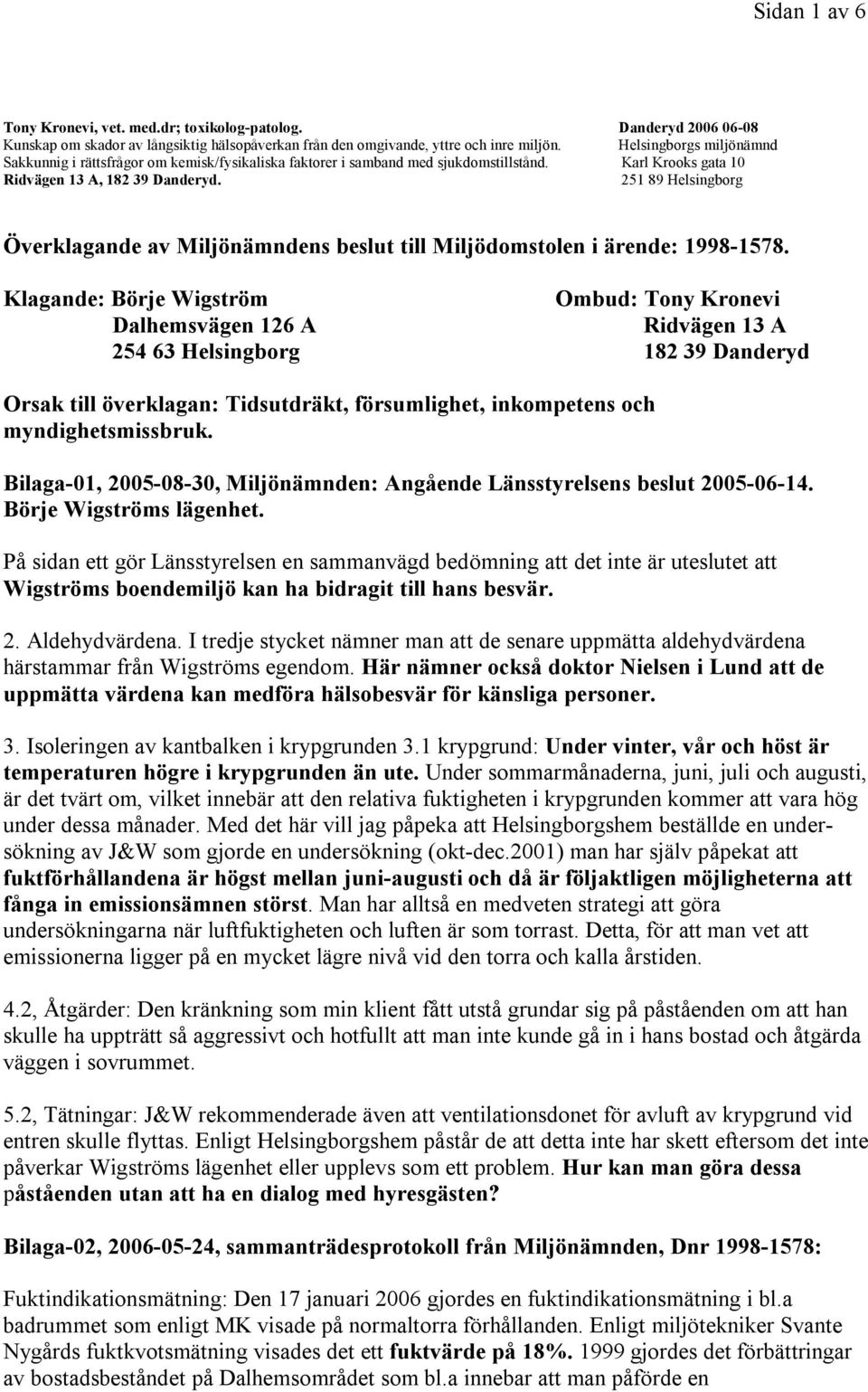 Sidan 1 av 6

Tony Kronevi, vet. med.dr; toxikolog-patolog.
Kunskap om skador av långsiktig hälsopåverkan från den omgivande, yttre och inre miljön.
Sakkunnig i rättsfrågor om kemisk/fysikaliska faktorer i samband med sjukdomstillstånd.
Ridvägen 13 A, 182 39 Danderyd.

Danderyd 2006 06-08
Helsingborgs miljönämnd
Karl Krooks gata 10
251 89 Helsingborg

Överklagande av Miljönämndens beslut till Miljödomstolen i ärende: 1998-1578.

Klagande: Börje Wigström
Dalhemsvägen 126 A
254 63 Helsingborg

Ombud: Tony Kronevi
Ridvägen 13 A
182 39 Danderyd

Orsak till överklagan: Tidsutdräkt, försumlighet, inkompetens och myndighetsmissbruk.

Bilaga-01, 2005-08-30, Miljönämnden: Angående Länsstyrelsens beslut 2005-06-14. Börje Wigströms lägenhet.

På sidan ett gör Länsstyrelsen en sammanvägd bedömning att det inte är uteslutet att Wigströms boendemiljö kan ha bidragit till hans besvär.

2. Aldehydvärdena. I tredje stycket nämner man att de senare uppmätta aldehydvärdena härstammar från Wigströms egendom. Här nämner också doktor Nielsen i Lund att de uppmätta värdena kan medföra hälsobesvär för känsliga personer.

3. Isoleringen av kantbalken i krypgrunden 3.1 krypgrund: Under vinter, vår och höst är temperaturen högre i krypgrunden än ute. Under sommarmånaderna, juni, juli och augusti, är det tvärt om, vilket innebär att den relativa fuktigheten i krypgrunden kommer att vara hög under dessa månader. Med det här vill jag påpeka att Helsingborgshem beställde en undersökning av J&W som gjorde en undersökning (okt-dec.2001) man har själv påpekat att fuktförhållandena är högst mellan juni-augusti och då är följaktligen möjligheterna att fånga in emissionsämnen störst. Man har alltså en medveten strategi att göra undersökningarna när luftfuktigheten och luften är som torrast. Detta, för att man vet att emissionerna ligger på en mycket lägre nivå vid den torra och kalla årstiden.

4.2, Åtgärder: Den kränkning som min klient fått utstå grundar sig på påståenden om att han skulle ha uppträtt så aggressivt och hotfullt att man inte kunde gå in i hans bostad och åtgärda väggen i sovrummet.

5.2, Tätningar: J&W rekommenderade även att ventilationsdonet för avluft av krypgrund vid entren skulle flyttas. Enligt Helsingborgshem påstår de att detta inte har skett eftersom det inte påverkar Wigströms lägenhet eller upplevs som ett problem. Hur kan man göra dessa påståenden utan att ha en dialog med hyresgästen?

Bilaga-02, 2006-05-24, sammanträdesprotokoll från Miljönämnden, Dnr 1998-1578:

Fuktindikationsmätning: Den 17 januari 2006 gjordes en fuktindikationsmätning i bl.a badrummet som enligt MK visade på normaltorra förhållanden. Enligt miljötekniker Svante Nygårds fuktkvotsmätning visades det ett fuktvärde på 18%. 1999 gjordes det förbättringar av bostadsbeståndet på Dalhemsområdet som bl.a innebar att man påförde en